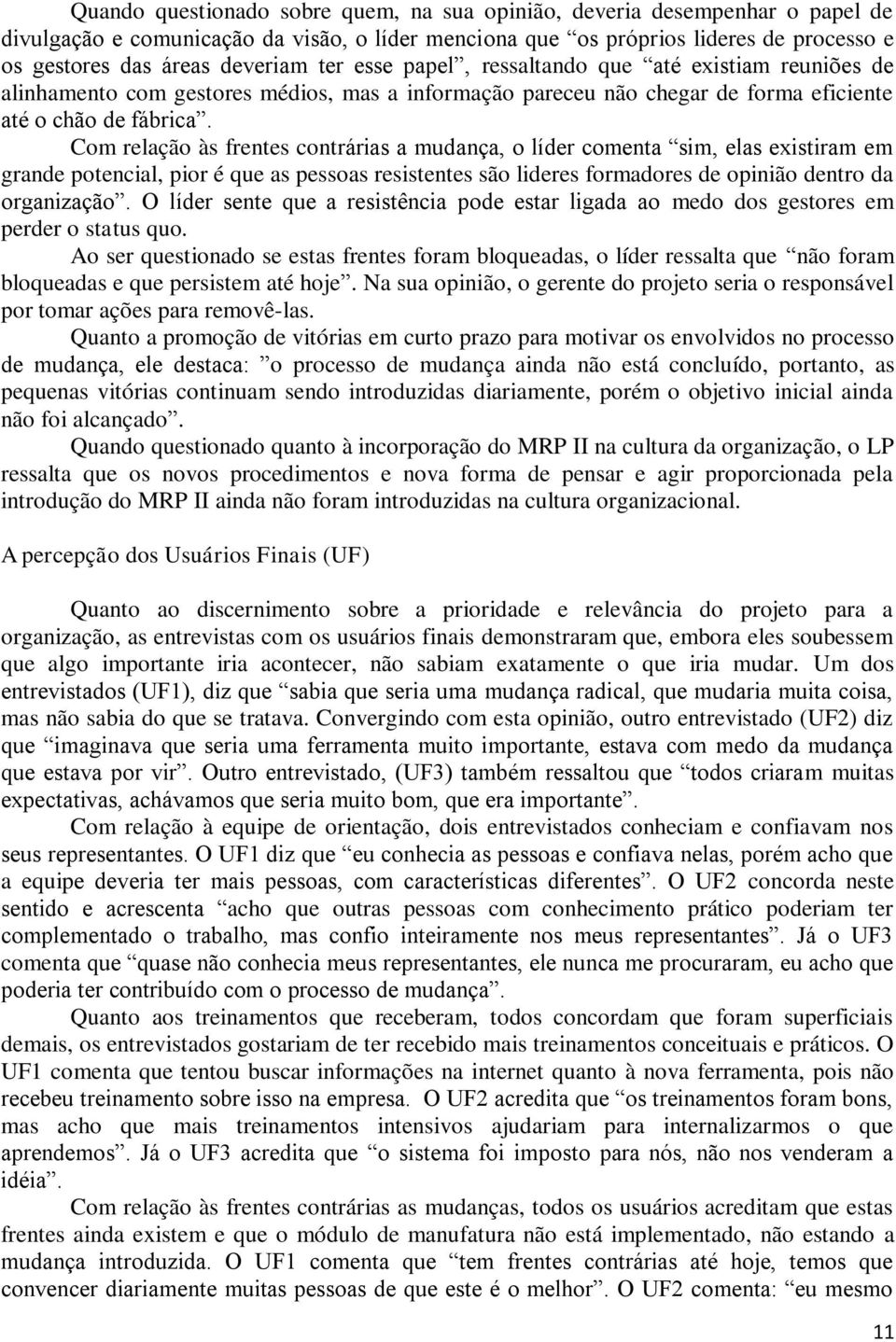 Quando questionado sobre quem, na sua opinião, deveria desempenhar o papel de divulgação e comunicação da visão, o líder menciona que “os próprios lideres de processo e os gestores das áreas deveriam ter esse papel”, ressaltando que “até existiam reuniões de alinhamento com gestores médios, mas a informação pareceu não chegar de forma eficiente até o chão de fábrica”.

Com relação às frentes contrárias a mudança, o líder comenta “sim, elas existiram em grande potencial, pior é que as pessoas resistentes são lideres formadores de opinião dentro da organização”. O líder sente que a resistência pode estar ligada ao medo dos gestores em perder o status quo.

Ao ser questionado se estas frentes foram bloqueadas, o líder ressalta que “não foram bloqueadas e que persistem até hoje”. Na sua opinião, o gerente do projeto seria o responsável por tomar ações para removê-las.

Quanto a promoção de vitórias em curto prazo para motivar os envolvidos no processo de mudança, ele destaca: ”o processo de mudança ainda não está concluído, portanto, as pequenas vitórias continuam sendo introduzidas diariamente, porém o objetivo inicial ainda não foi alcançado”.

Quando questionado quanto à incorporação do MRP II na cultura da organização, o LP ressalta que os novos procedimentos e nova forma de pensar e agir proporcionada pela introdução do MRP II ainda não foram introduzidas na cultura organizacional.

A percepção dos Usuários Finais (UF)

Quanto ao discernimento sobre a prioridade e relevância do projeto para a organização, as entrevistas com os usuários finais demonstraram que, embora eles soubessem que algo importante iria acontecer, não sabiam exatamente o que iria mudar. Um dos entrevistados (UF1), diz que “sabia que seria uma mudança radical, que mudaria muita coisa, mas não sabia do que se tratava. Convergindo com esta opinião, outro entrevistado (UF2) diz que “imaginava que seria uma ferramenta muito importante, estava com medo da mudança que estava por vir”. Outro entrevistado, (UF3) também ressaltou que “todos criaram muitas expectativas, achávamos que seria muito bom, que era importante”.

Com relação à equipe de orientação, dois entrevistados conheciam e confiavam nos seus representantes. O UF1 diz que “eu conhecia as pessoas e confiava nelas, porém acho que a equipe deveria ter mais pessoas, com características diferentes”. O UF2 concorda neste sentido e acrescenta “acho que outras pessoas com conhecimento prático poderiam ter complementado o trabalho, mas confio inteiramente nos meus representantes”. Já o UF3 comenta que “quase não conhecia meus representantes, ele nunca me procuraram, eu acho que poderia ter contribuído com o processo de mudança”.

Quanto aos treinamentos que receberam, todos concordam que foram superficiais demais, os entrevistados gostariam de ter recebido mais treinamentos conceituais e práticos. O UF1 comenta que tentou buscar informações na internet quanto à nova ferramenta, pois não recebeu treinamento sobre isso na empresa. O UF2 acredita que “os treinamentos foram bons, mas acho que mais treinamentos intensivos ajudariam para internalizarmos o que aprendemos”. Já o UF3 acredita que “o sistema foi imposto para nós, não nos venderam a idéia”.

Com relação às frentes contrárias as mudanças, todos os usuários acreditam que estas frentes ainda existem e que o módulo de manufatura não está implementado, não estando a mudança introduzida. O UF1 comenta que “tem frentes contrárias até hoje, temos que convencer diariamente muitas pessoas de que este é o melhor”. O UF2 comenta: “eu mesmo

11